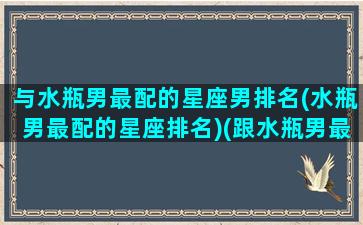 与水瓶男最配的星座男排名(水瓶男最配的星座排名)(跟水瓶男最